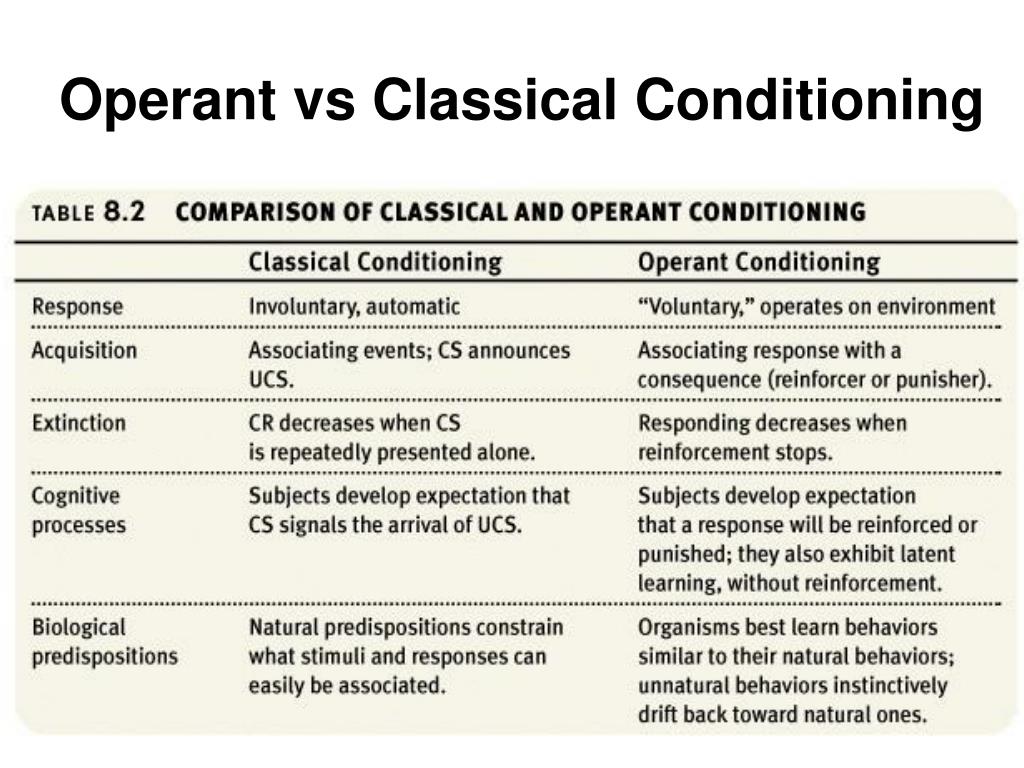 Operant vs Classical Conditioning

TABLE 8.2 COMPARISON OF CLASSICAL AND OPERANT CONDITIONING

| | Classical Conditioning | Operant Conditioning |
|---|---|---|
| Response | Involuntary, automatic | “Voluntary,” operates on environment |
| Acquisition | Associating events; CS announces UCS. | Associating response with a consequence (reinforcer or punisher). |
| Extinction | CR decreases when CS is repeatedly presented alone. | Responding decreases when reinforcement stops. |
| Cognitive processes | Subjects develop expectation that CS signals the arrival of UCS. | Subjects develop expectation that a response will be reinforced or punished; they also exhibit latent learning, without reinforcement. |
| Biological predispositions | Natural predispositions constrain what stimuli and responses can easily be associated. | Organisms best learn behaviors similar to their natural behaviors; unnatural behaviors instinctively drift back toward natural ones. |